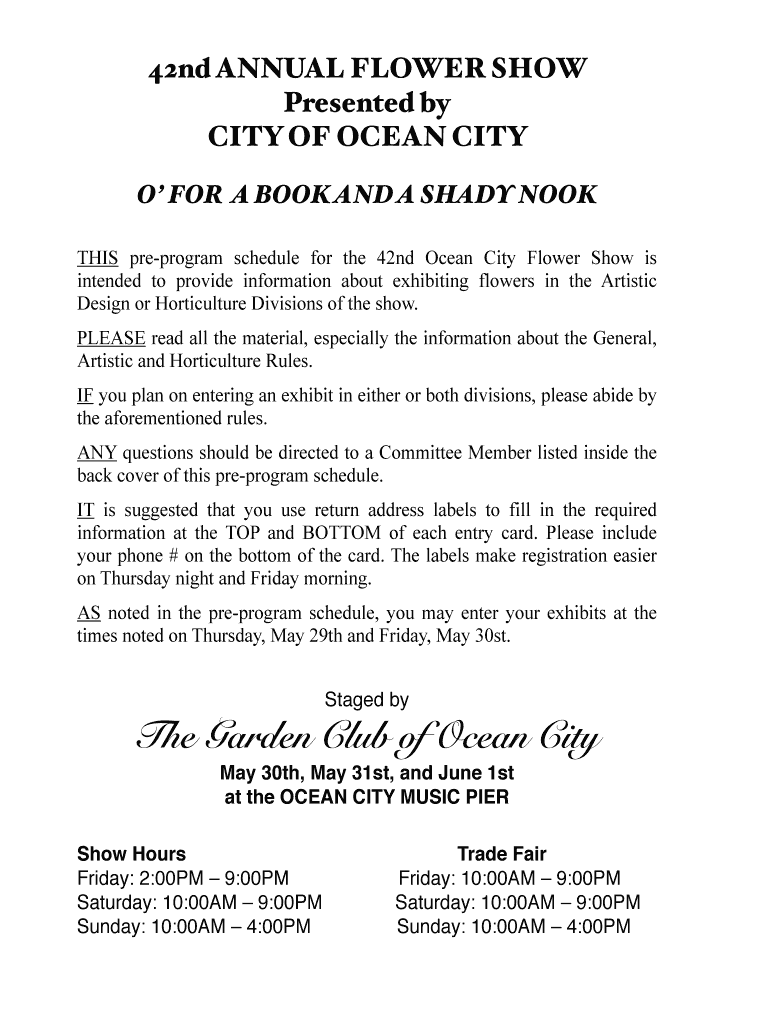 42nd ANNUAL FLOWER SHOW
Presented by
CITY OF OCEAN CITY

O' FOR A BOOK AND A SHADY NOOK

THIS pre-program schedule for the 42nd Ocean City Flower Show is intended to provide information about exhibiting flowers in the Artistic Design or Horticulture Divisions of the show.

PLEASE read all the material, especially the information about the General, Artistic and Horticulture Rules.

IF you plan on entering an exhibit in either or both divisions, please abide by the aforementioned rules.

ANY questions should be directed to a Committee Member listed inside the back cover of this pre-program schedule.

IT is suggested that you use return address labels to fill in the required information at the TOP and BOTTOM of each entry card. Please include your phone # on the bottom of the card. The labels make registration easier on Thursday night and Friday morning.

AS noted in the pre-program schedule, you may enter your exhibits at the times noted on Thursday, May 29th and Friday, May 30st.

Staged by
The Garden Club of Ocean City
May 30th, May 31st, and June 1st
at the OCEAN CITY MUSIC PIER

Show Hours
Friday: 2:00PM – 9:00PM
Saturday: 10:00AM – 9:00PM
Sunday: 10:00AM – 4:00PM

Trade Fair
Friday: 10:00AM – 9:00PM
Saturday: 10:00AM – 9:00PM
Sunday: 10:00AM – 4:00PM